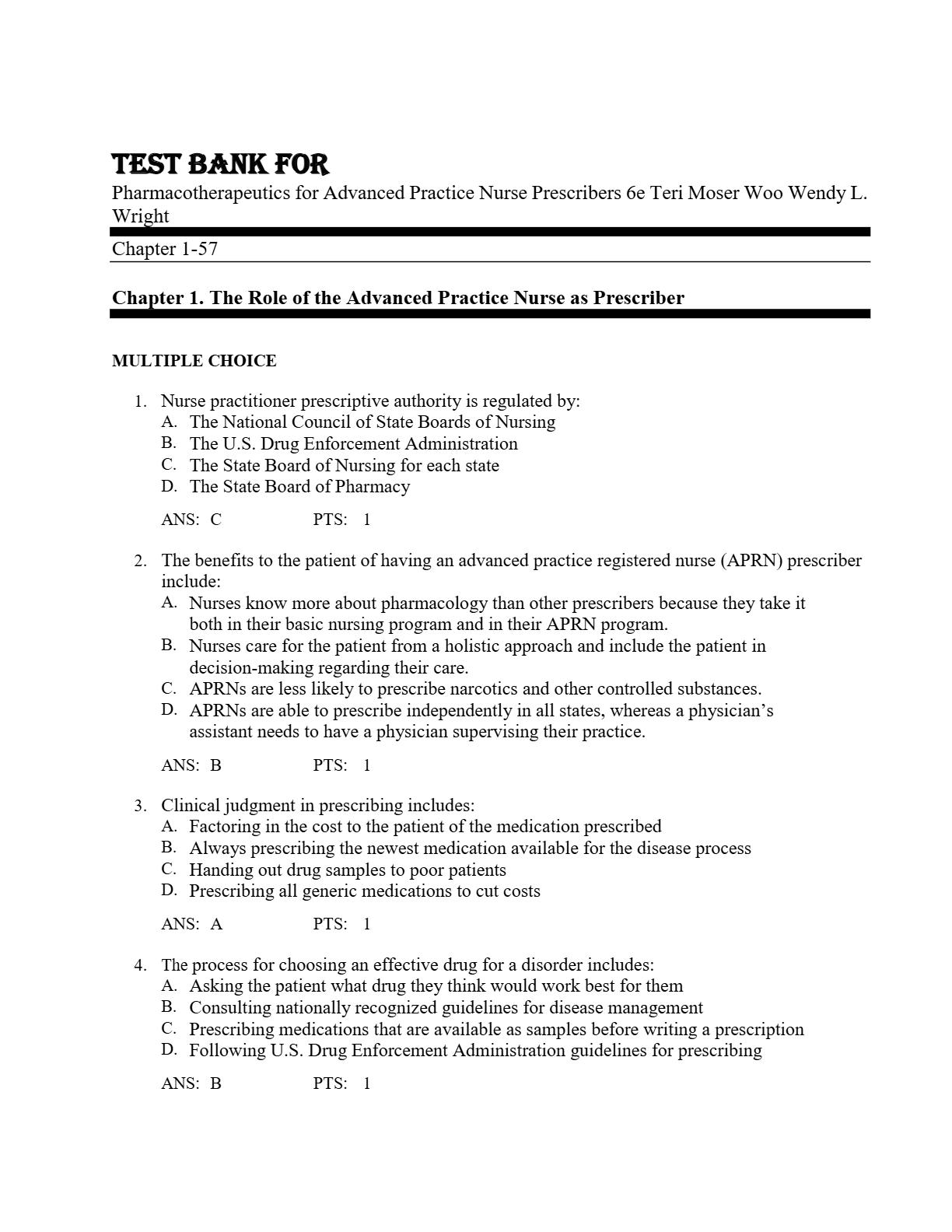 TEST BANK FOR

Pharmacotherapeutics for Advanced Practice Nurse Prescribers 6e Teri Moser Woo Wendy L. Wright

Chapter 1-57

Chapter 1. The Role of the Advanced Practice Nurse as Prescriber

MULTIPLE CHOICE

1. Nurse practitioner prescriptive authority is regulated by:
A. The National Council of State Boards of Nursing
B. The U.S. Drug Enforcement Administration
C. The State Board of Nursing for each state
D. The State Board of Pharmacy

ANS: C PTS: 1

2. The benefits to the patient of having an advanced practice registered nurse (APRN) prescriber include:
A. Nurses know more about pharmacology than other prescribers because they take it both in their basic nursing program and in their APRN program.
B. Nurses care for the patient from a holistic approach and include the patient in decision-making regarding their care.
C. APRNs are less likely to prescribe narcotics and other controlled substances.
D. APRNs are able to prescribe independently in all states, whereas a physician's assistant needs to have a physician supervising their practice.

ANS: B PTS: 1

3. Clinical judgment in prescribing includes:
A. Factoring in the cost to the patient of the medication prescribed
B. Always prescribing the newest medication available for the disease process
C. Handing out drug samples to poor patients
D. Prescribing all generic medications to cut costs

ANS: A PTS: 1

4. The process for choosing an effective drug for a disorder includes:
A. Asking the patient what drug they think would work best for them
B. Consulting nationally recognized guidelines for disease management
C. Prescribing medications that are available as samples before writing a prescription
D. Following U.S. Drug Enforcement Administration guidelines for prescribing

ANS: B PTS: 1